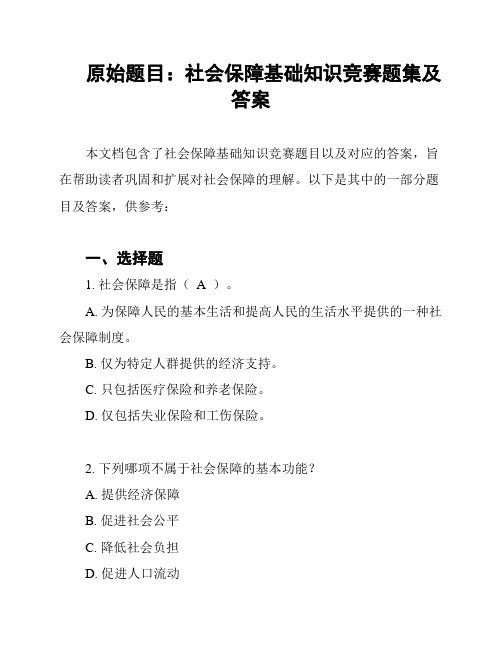 原始题目：社会保障基础知识竞赛题集及答案

本文档包含了社会保障基础知识竞赛题目以及对应的答案，旨在帮助读者巩固和扩展对社会保障的理解。以下是其中的一部分题目及答案，供参考：

一、选择题

1. 社会保障是指（ A ）。

A. 为保障人民的基本生活和提高人民的生活水平提供的一种社会保障制度。

B. 仅为特定人群提供的经济支持。

C. 只包括医疗保险和养老保险。

D. 仅包括失业保险和工伤保险。

2. 下列哪项不属于社会保障的基本功能？

A. 提供经济保障

B. 促进社会公平

C. 降低社会负担

D. 促进人口流动